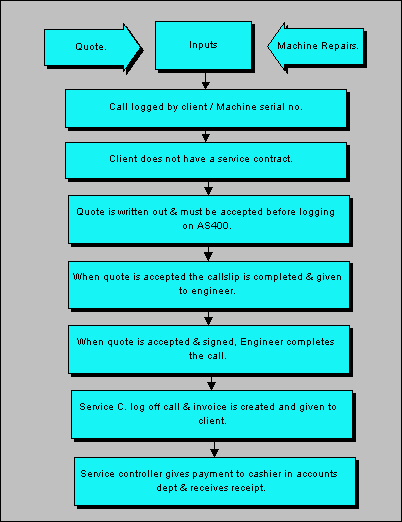 Quote.

Inputs

Machine Repairs.

Call logged by client / Machine serial no.

Client does not have a service contract.

Quote is written out & must be accepted before logging on AS400.

When quote is accepted the callslip is completed & given to engineer.

When quote is accepted & signed, Engineer completes the call.

Service C. log off call & invoice is created and given to client.

Service controller gives payment to cashier in accounts dept & receives receipt.